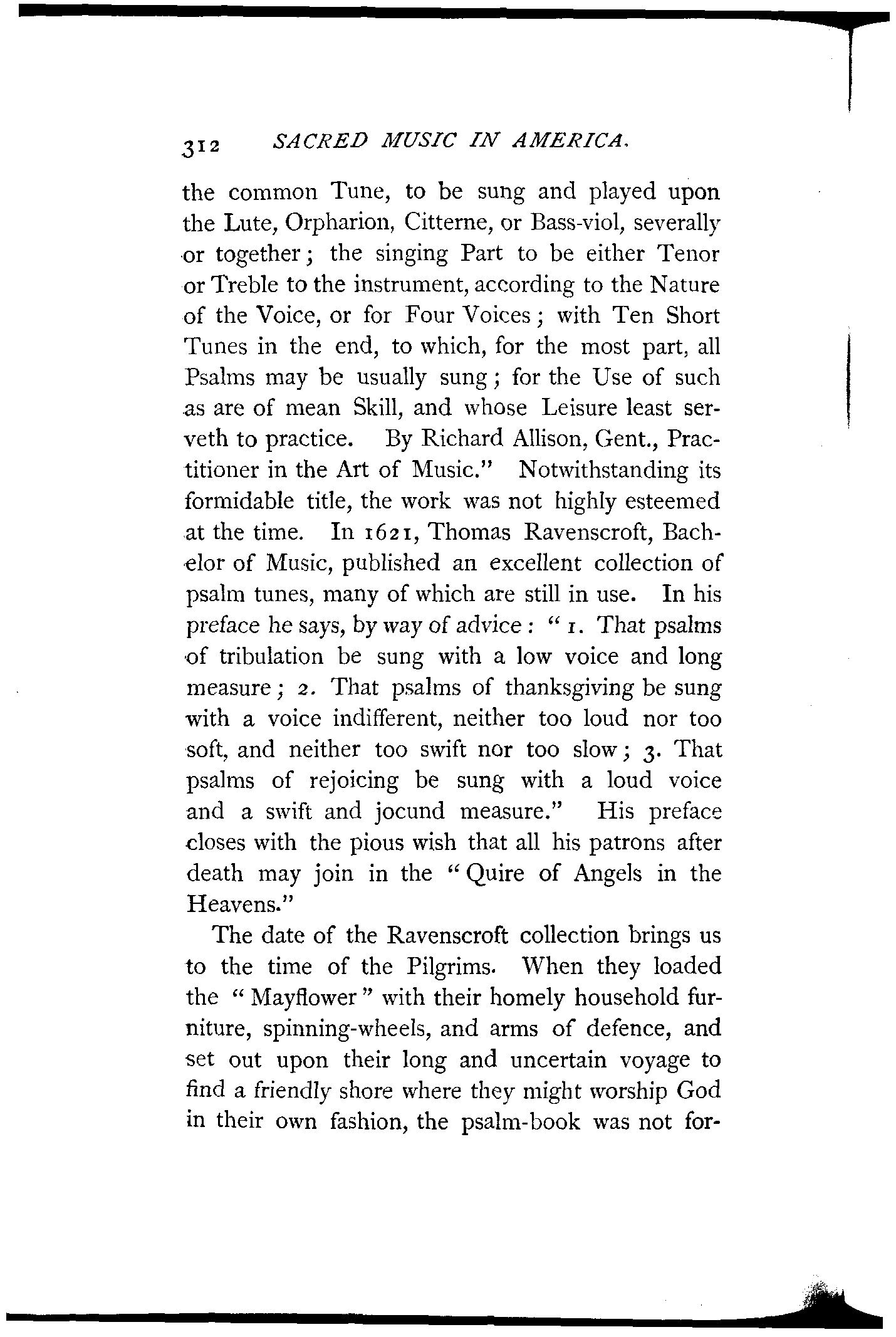 312 SACRED MUSIC IN AMERICA.

the common Tune, to be sung and played upon the Lute, Orpharion, Citterne, or Bass-viol, severally or together; the singing Part to be either Tenor or Treble to the instrument, according to the Nature of the Voice, or for Four Voices; with Ten Short Tunes in the end, to which, for the most part, all Psalms may be usually sung; for the Use of such as are of mean Skill, and whose Leisure least serveth to practice. By Richard Allison, Gent., Practitioner in the Art of Music." Notwithstanding its formidable title, the work was not highly esteemed at the time. In 1621, Thomas Ravenscroft, Bachelor of Music, published an excellent collection of psalm tunes, many of which are still in use. In his preface he says, by way of advice: "1. That psalms of tribulation be sung with a low voice and long measure; 2. That psalms of thanksgiving be sung with a voice indifferent, neither too loud nor too soft, and neither too swift nor too slow; 3. That psalms of rejoicing be sung with a loud voice and a swift and jocund measure." His preface closes with the pious wish that all his patrons after death may join in the "Quire of Angels in the Heavens."

The date of the Ravenscroft collection brings us to the time of the Pilgrims. When they loaded the "Mayflower" with their homely household furniture, spinning-wheels, and arms of defence, and set out upon their long and uncertain voyage to find a friendly shore where they might worship God in their own fashion, the psalm-book was not for-